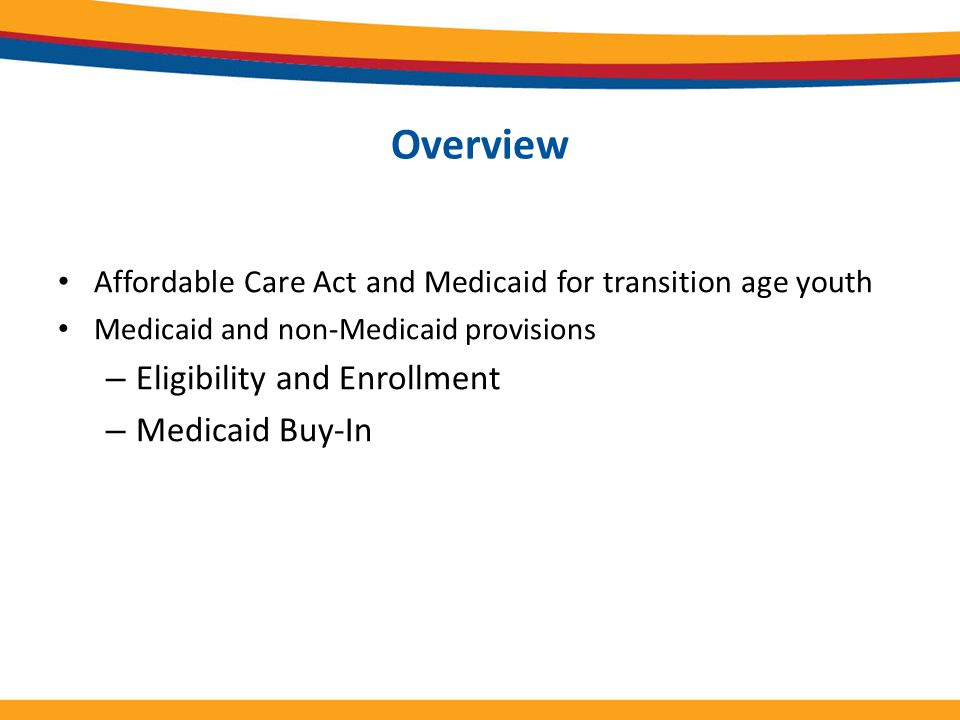 Overview

• Affordable Care Act and Medicaid for transition age youth
• Medicaid and non-Medicaid provisions
– Eligibility and Enrollment
– Medicaid Buy-In